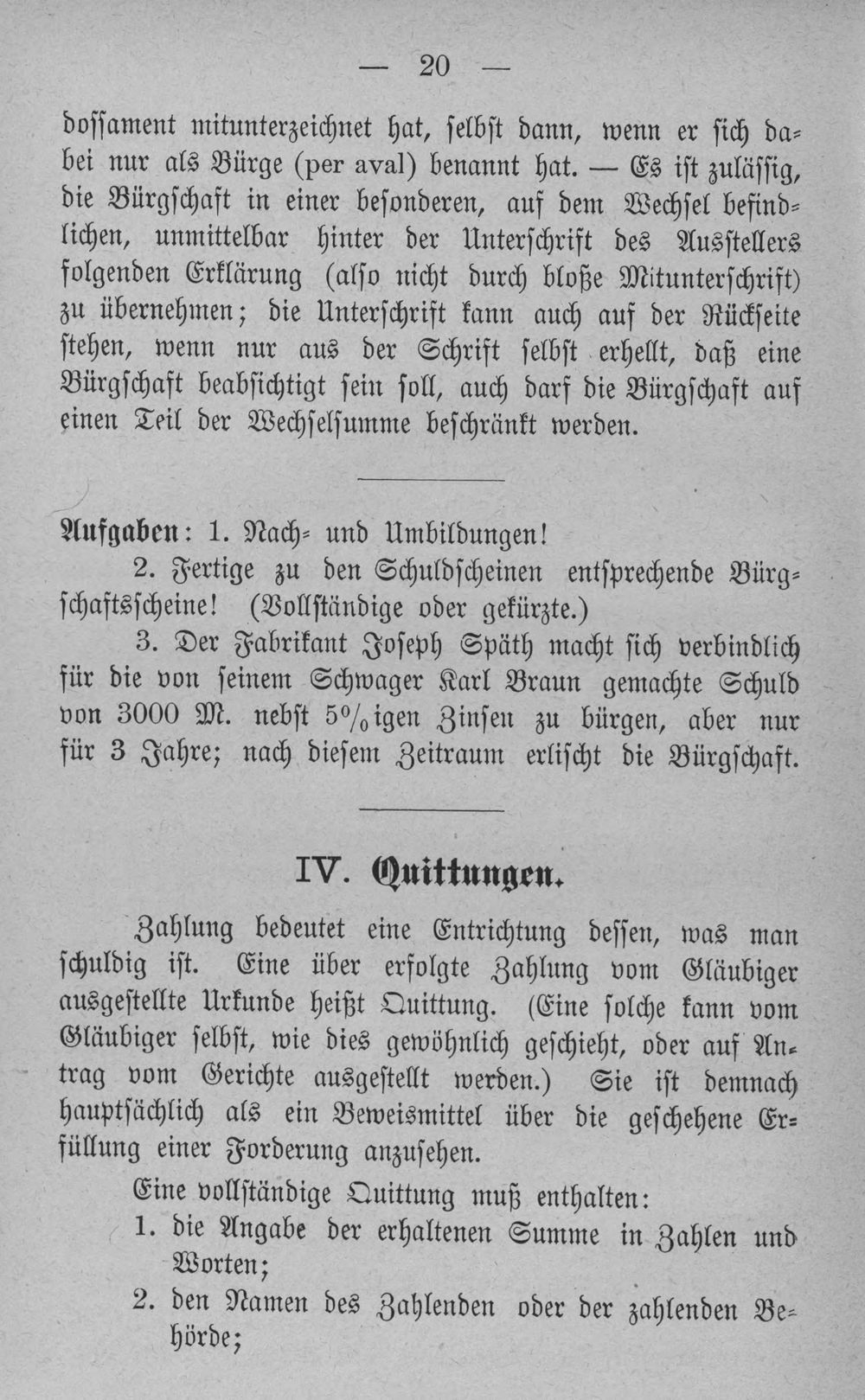 — 20 —

dossament mitunterzeichnet hat, selbst dann, wenn er sich dabei nur als Bürge (per aval) benannt hat. — Es ist zulässig, die Bürgschaft in einer besonderen, auf dem Wechsel befindlichen, unmittelbar hinter der Unterschrift des Ausstellers folgenden Erklärung (also nicht durch bloße Mitunterschrift) zu übernehmen; die Unterschrift kann auch auf der Rückseite stehen, wenn nur aus der Schrift selbst erhellt, daß eine Bürgschaft beabsichtigt sein soll, auch darf die Bürgschaft auf einen Teil der Wechselsumme beschränkt werden.

Aufgaben: 1. Nach- und Umbildungen!

2. Fertige zu den Schuldscheinen entsprechende Bürgschaftsscheine! (Vollständige oder gekürzte.)

3. Der Fabrikant Joseph Späth macht sich verbindlich für die von seinem Schwager Karl Braun gemachte Schuld von 3000 M. nebst 5%igen Zinsen zu bürgen, aber nur für 3 Jahre; nach diesem Zeitraum erlischt die Bürgschaft.

IV. Quittungen.

Zahlung bedeutet eine Entrichtung dessen, was man schuldig ist. Eine über erfolgte Zahlung vom Gläubiger ausgestellte Urkunde heißt Quittung. (Eine solche kann vom Gläubiger selbst, wie dies gewöhnlich geschieht, oder auf Antrag vom Gerichte ausgestellt werden.) Sie ist demnach hauptsächlich als ein Beweismittel über die geschehene Erfüllung einer Forderung anzusehen.

Eine vollständige Quittung muß enthalten:

1. die Angabe der erhaltenen Summe in Zahlen und Worten;

2. den Namen des Zahlenden oder der zahlenden Behörde;